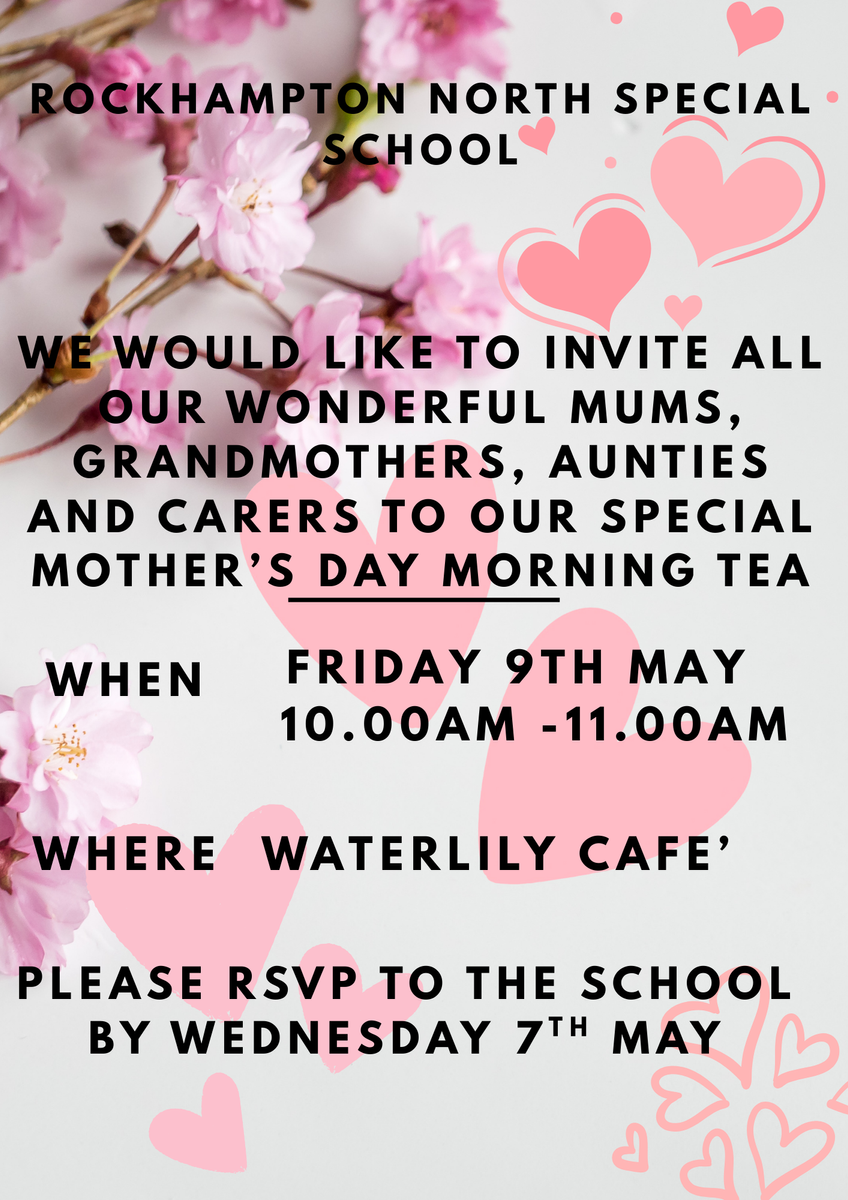 ROCKHAMPTON NORTH SPECIAL SCHOOL

WE WOULD LIKE TO INVITE ALL OUR WONDERFUL MUMS, GRANDMOTHERS, AUNTIES AND CARERS TO OUR SPECIAL MOTHER'S DAY MORNING TEA

WHEN FRIDAY 9TH MAY 10.00AM -11.00AM

WHERE WATERLILY CAFE'

PLEASE RSVP TO THE SCHOOL BY WEDNESDAY 7$^{TH}$ MAY